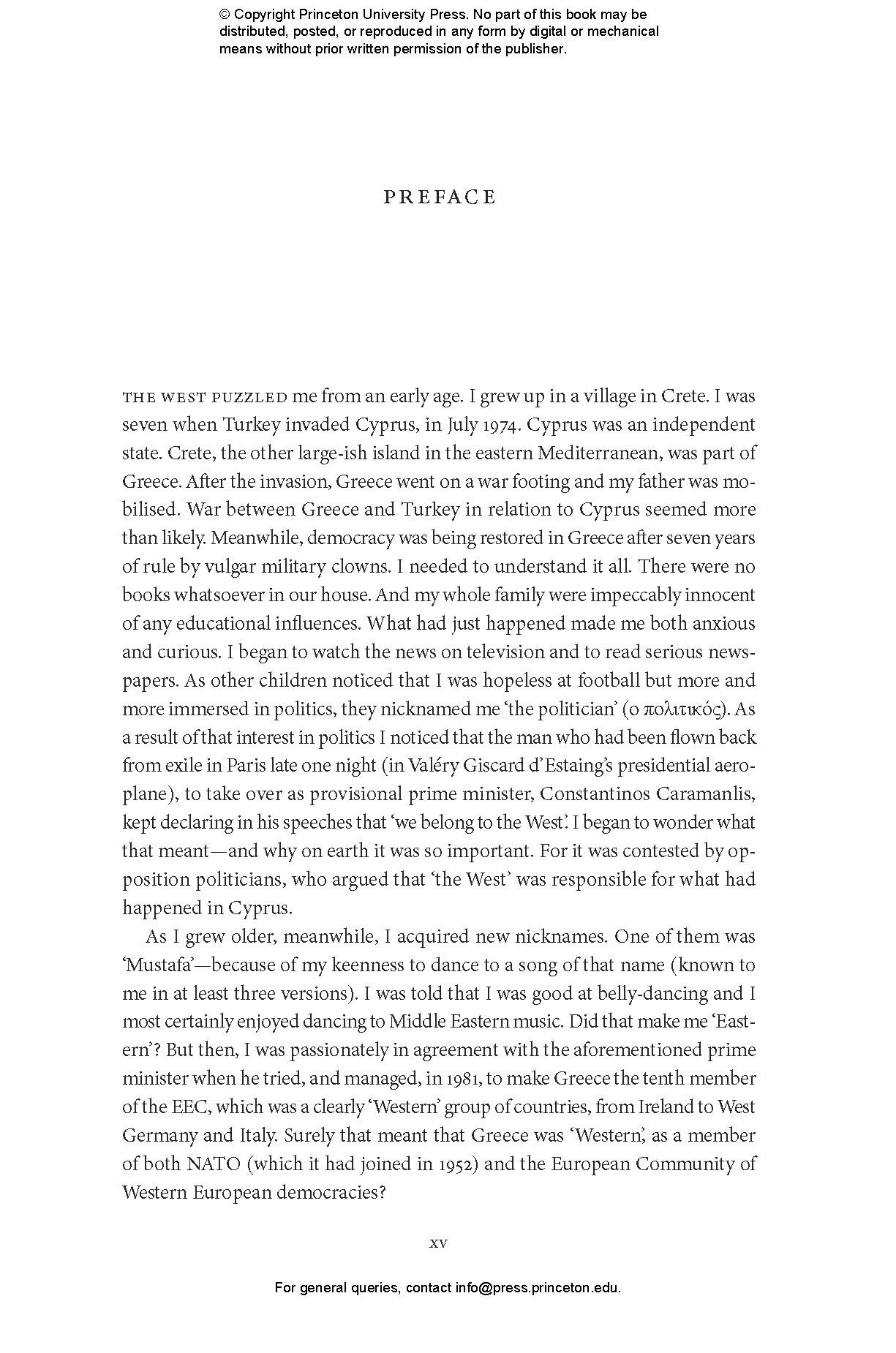 © Copyright Princeton University Press. No part of this book may be distributed, posted, or reproduced in any form by digital or mechanical means without prior written permission of the publisher.

PREFACE

THE WEST PUZZLED me from an early age. I grew up in a village in Crete. I was seven when Turkey invaded Cyprus, in July 1974. Cyprus was an independent state. Crete, the other large-ish island in the eastern Mediterranean, was part of Greece. After the invasion, Greece went on a war footing and my father was mobilised. War between Greece and Turkey in relation to Cyprus seemed more than likely. Meanwhile, democracy was being restored in Greece after seven years of rule by vulgar military clowns. I needed to understand it all. There were no books whatsoever in our house. And my whole family were impeccably innocent of any educational influences. What had just happened made me both anxious and curious. I began to watch the news on television and to read serious newspapers. As other children noticed that I was hopeless at football but more and more immersed in politics, they nicknamed me 'the politician' (ο πολιτικός). As a result of that interest in politics I noticed that the man who had been flown back from exile in Paris late one night (in Valéry Giscard d'Estaing's presidential aeroplane), to take over as provisional prime minister, Constantinos Caramanlis, kept declaring in his speeches that 'we belong to the West'. I began to wonder what that meant—and why on earth it was so important. For it was contested by opposition politicians, who argued that 'the West' was responsible for what had happened in Cyprus.

As I grew older, meanwhile, I acquired new nicknames. One of them was 'Mustafa'—because of my keenness to dance to a song of that name (known to me in at least three versions). I was told that I was good at belly-dancing and I most certainly enjoyed dancing to Middle Eastern music. Did that make me 'Eastern'? But then, I was passionately in agreement with the aforementioned prime minister when he tried, and managed, in 1981, to make Greece the tenth member of the EEC, which was a clearly 'Western' group of countries, from Ireland to West Germany and Italy. Surely that meant that Greece was 'Western', as a member of both NATO (which it had joined in 1952) and the European Community of Western European democracies?

xv

For general queries, contact info@press.princeton.edu.